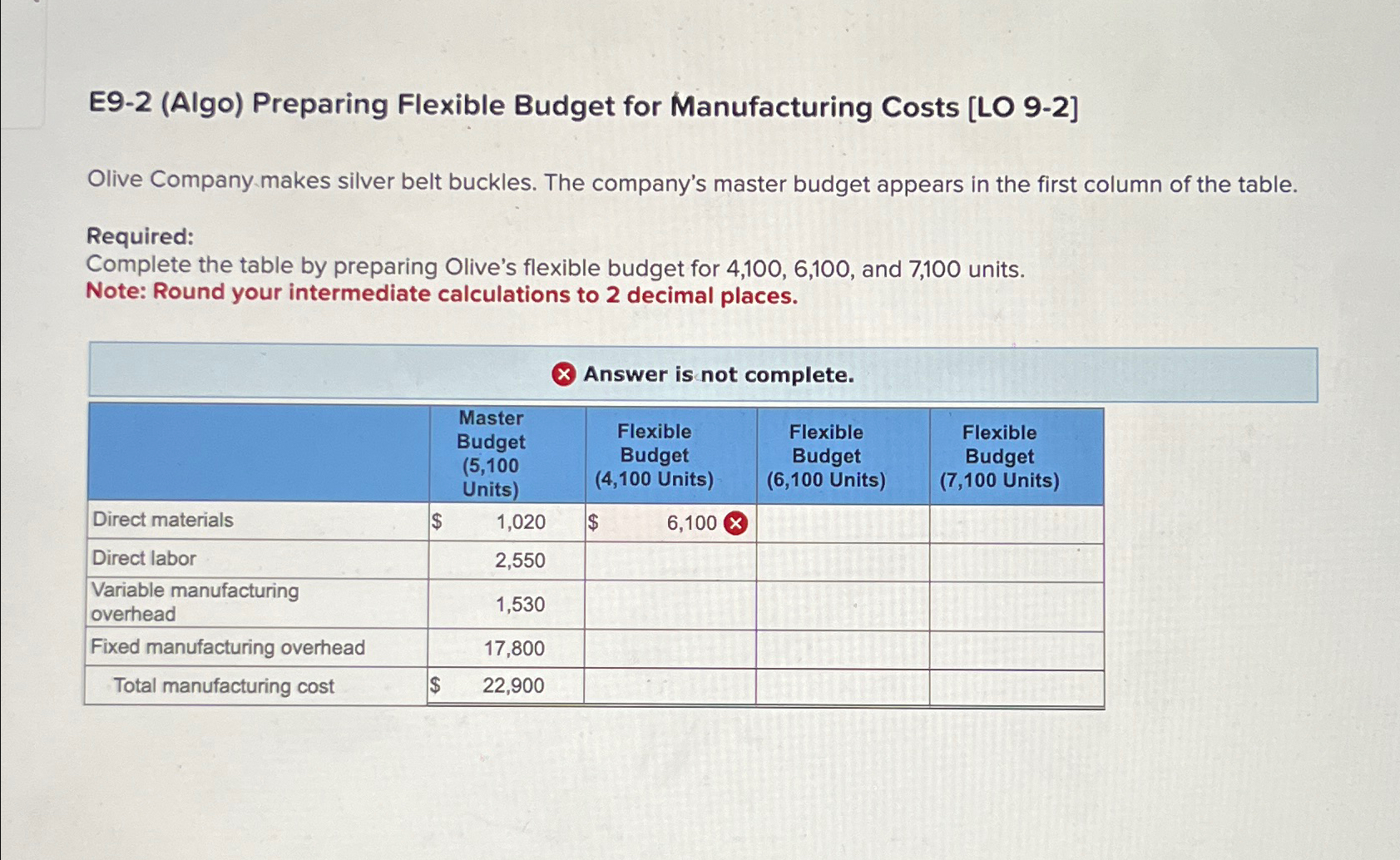 E9-2 (Algo) Preparing Flexible Budget for Manufacturing Costs [LO 9-2]

Olive Company makes silver belt buckles. The company's master budget appears in the first column of the table.

Required:
Complete the table by preparing Olive's flexible budget for 4,100, 6,100, and 7,100 units.
Note: Round your intermediate calculations to 2 decimal places.

Answer is not complete.

| | Master Budget (5,100 Units) | Flexible Budget (4,100 Units) | Flexible Budget (6,100 Units) | Flexible Budget (7,100 Units) |
|---|---|---|---|---|
| Direct materials | $ 1,020 | $ 6,100 | | |
| Direct labor | 2,550 | | | |
| Variable manufacturing overhead | 1,530 | | | |
| Fixed manufacturing overhead | 17,800 | | | |
| Total manufacturing cost | $ 22,900 | | | |